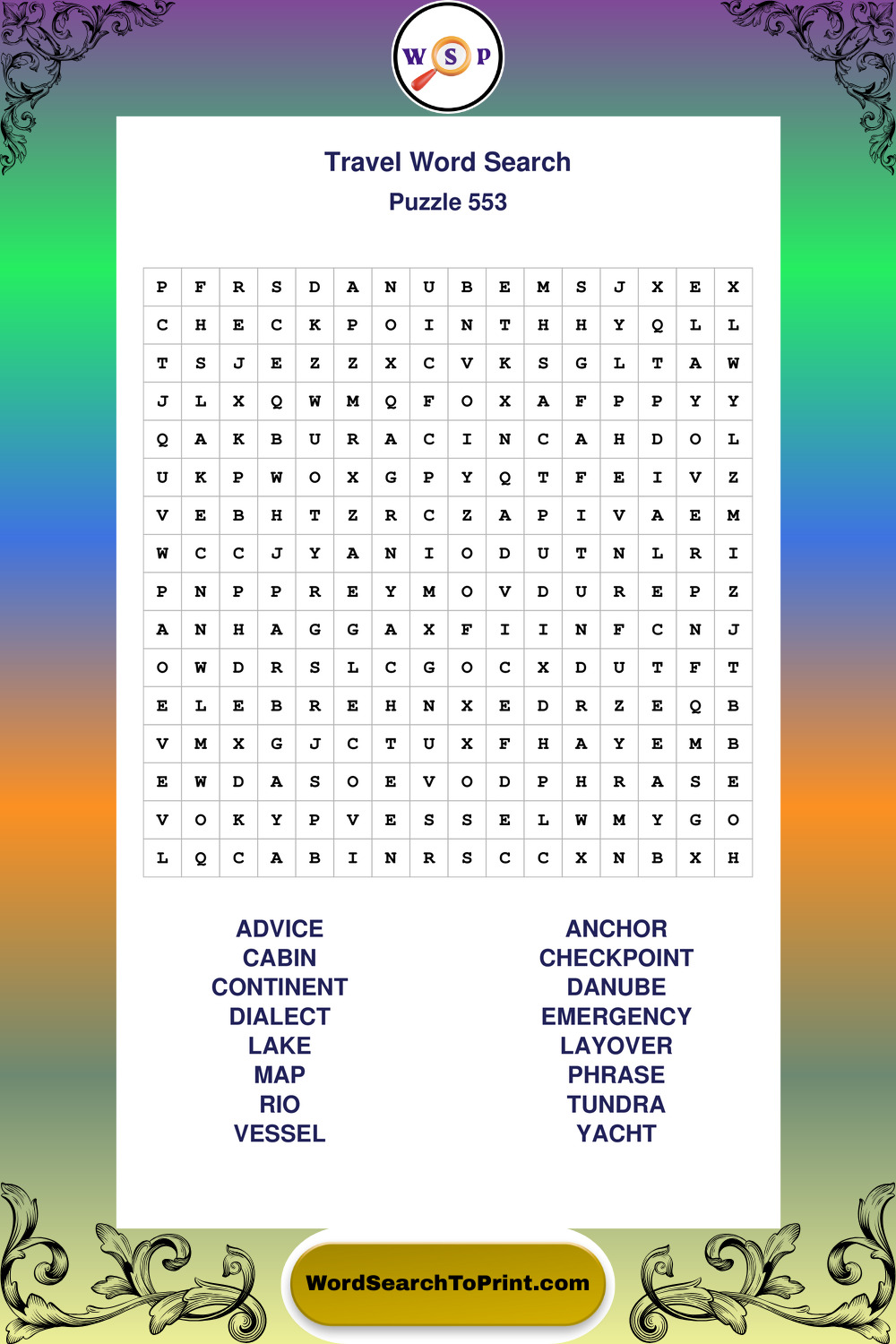 W S P

Travel Word Search
Puzzle 553

| P | F | R | S | D | A | N | U | B | E | M | S | J | X | E | X |
|---|---|---|---|---|---|---|---|---|---|---|---|---|---|---|---|
| C | H | E | C | K | P | O | I | N | T | H | H | Y | Q | L | L |
| T | S | J | E | Z | Z | X | C | V | K | S | G | L | T | A | W |
| J | L | X | Q | W | M | Q | F | O | X | A | F | P | P | Y | Y |
| Q | A | K | B | U | R | A | C | I | N | C | A | H | D | O | L |
| U | K | P | W | O | X | G | P | Y | Q | T | F | E | I | V | Z |
| V | E | B | H | T | Z | R | C | Z | A | P | I | V | A | E | M |
| W | C | C | J | Y | A | N | I | O | D | U | T | N | L | R | I |
| P | N | P | P | R | E | Y | M | O | V | D | U | R | E | P | Z |
| A | N | H | A | G | G | A | X | F | I | I | N | F | C | N | J |
| O | W | D | R | S | L | C | G | O | C | X | D | U | T | F | T |
| E | L | E | B | R | E | H | N | X | E | D | R | Z | E | Q | B |
| V | M | X | G | J | C | T | U | X | F | H | A | Y | E | M | B |
| E | W | D | A | S | O | E | V | O | D | P | H | R | A | S | E |
| V | O | K | Y | P | V | E | S | S | E | L | W | M | Y | G | O |
| L | Q | C | A | B | I | N | R | S | C | C | X | N | B | X | H |

ADVICE
CABIN
CONTINENT
DIALECT
LAKE
MAP
RIO
VESSEL

ANCHOR
CHECKPOINT
DANUBE
EMERGENCY
LAYOVER
PHRASE
TUNDRA
YACHT

WordSearchToPrint.com